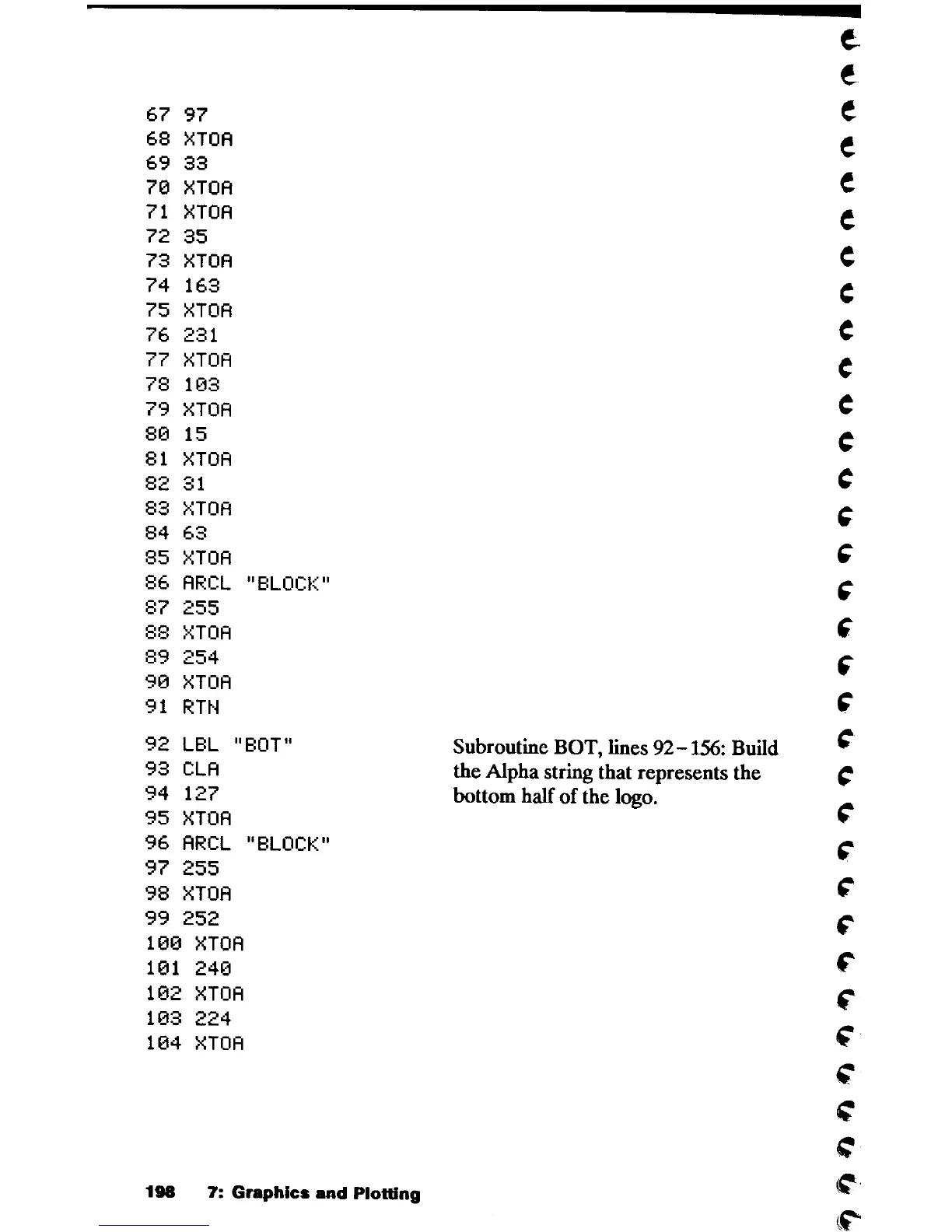 67 97
68 XTOA
69 33
70 XTOA
71 XTOA
72 35
73 XTOA
74 163
75 XTOA
76 231
77 XTOA
78 103
79 XTOA
80 15
81 XTOA
82 31
83 XTOA
84 63
85 XTOA
86 ARCL "BLOCK"
87 255
88 XTOA
89 254
90 XTOA
91 RTN

92 LBL "BOT"
93 CLA
94 127
95 XTOA
96 ARCL "BLOCK"
97 255
98 XTOA
99 252
100 XTOA
101 240
102 XTOA
103 224
104 XTOA

Subroutine BOT, lines 92–156: Build the Alpha string that represents the bottom half of the logo.

198 7: Graphics and Plotting